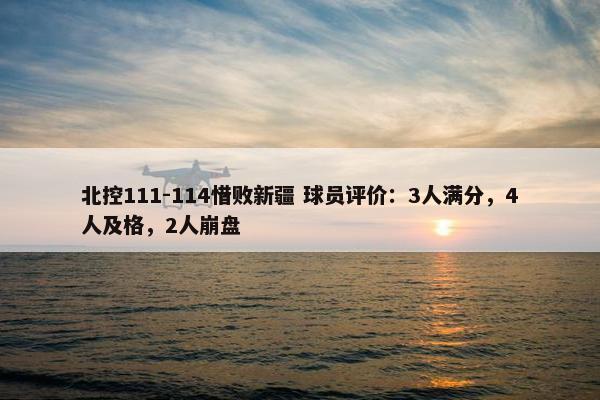 北控111-114惜败新疆 球员评价：3人满分，4人及格，2人崩盘